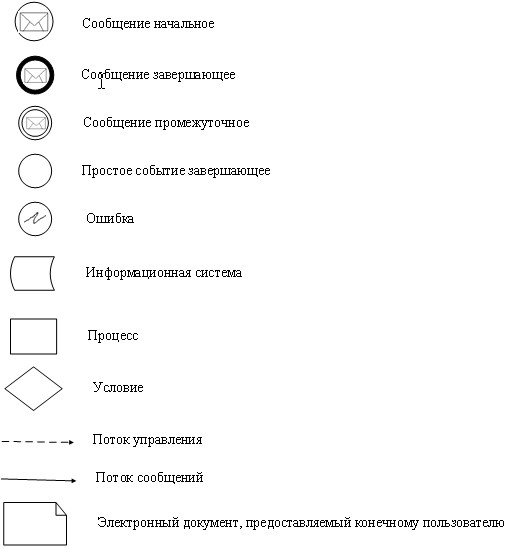 Сообщение начальное

Сообщение завершающее

Сообщение промежуточное

Простое событие завершающее

Ошибка

Информационная система

Процесс

Условие

Поток управления

Поток сообщений

Электронный документ, предоставляемый конечному пользователю